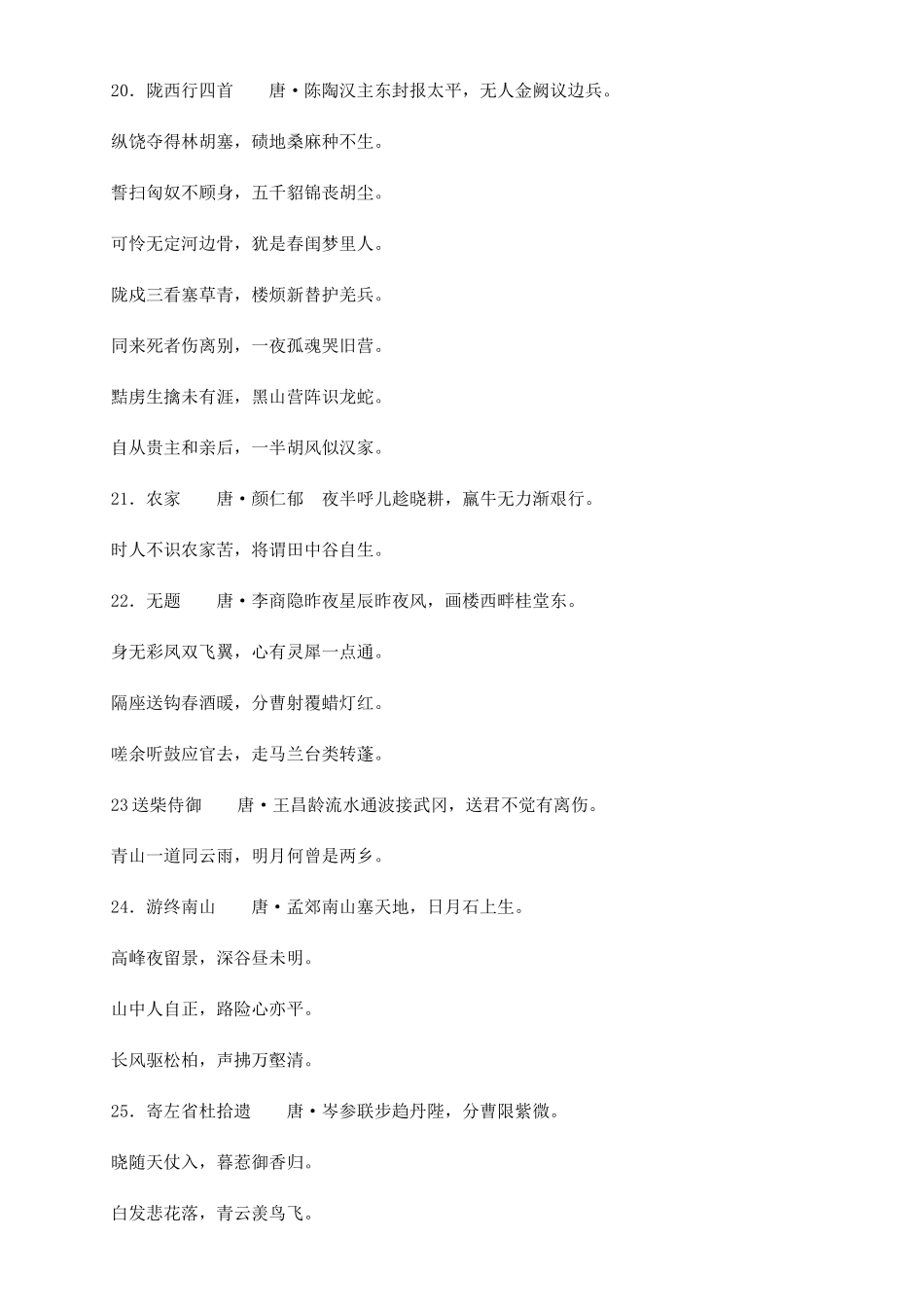 20．陇西行四首　　唐·陈陶汉主东封报太平，无人金阙议边兵。

纵饶夺得林胡塞，碛地桑麻种不生。

誓扫匈奴不顾身，五千貂锦丧胡尘。

可怜无定河边骨，犹是春闺梦里人。

陇戍三看塞草青，楼烦新替护羌兵。

同来死者伤离别，一夜孤魂哭旧营。

黠虏生擒未有涯，黑山营阵识龙蛇。

自从贵主和亲后，一半胡风似汉家。

21．农家　　唐·颜仁郁　夜半呼儿趁晓耕，羸牛无力渐艰行。

时人不识农家苦，将谓田中谷自生。

22．无题　　唐·李商隐昨夜星辰昨夜风，画楼西畔桂堂东。

身无彩凤双飞翼，心有灵犀一点通。

隔座送钩春酒暖，分曹射覆蜡灯红。

嗟余听鼓应官去，走马兰台类转蓬。

23送柴侍御　　唐·王昌龄流水通波接武冈，送君不觉有离伤。

青山一道同云雨，明月何曾是两乡。

24．游终南山　　唐·孟郊南山塞天地，日月石上生。

高峰夜留景，深谷昼未明。

山中人自正，路险心亦平。

长风驱松柏，声拂万壑清。

25．寄左省杜拾遗　　唐·岑参联步趋丹陛，分曹限紫微。

晓随天仗入，暮惹御香归。

白发悲花落，青云羡鸟飞。